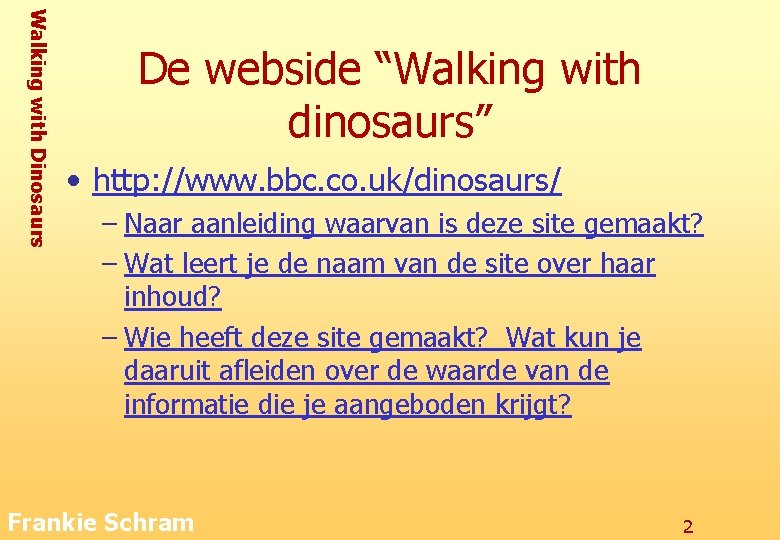 Walking with Dinosaurs

De webside “Walking with dinosaurs”

• http://www.bbc.co.uk/dinosaurs/

– Naar aanleiding waarvan is deze site gemaakt?

– Wat leert je de naam van de site over haar inhoud?

– Wie heeft deze site gemaakt? Wat kun je daaruit afleiden over de waarde van de informatie die je aangeboden krijgt?

Frankie Schram

2